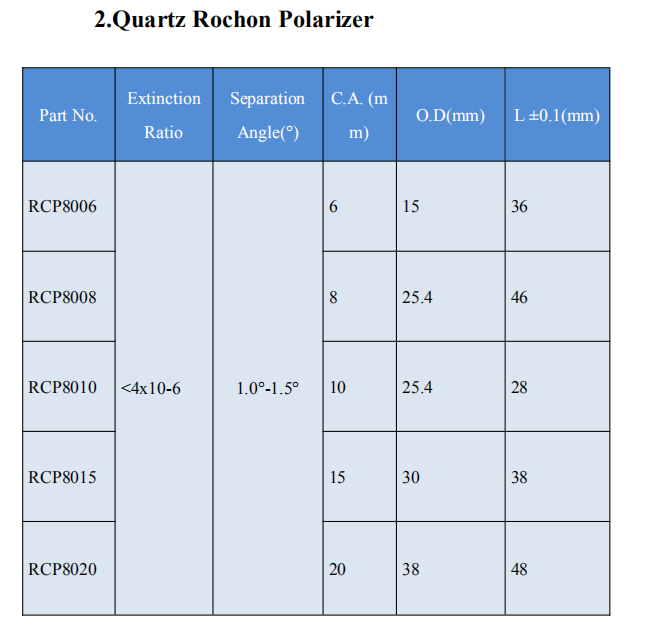 2.Quartz Rochon Polarizer

| Part No. | Extinction Ratio | Separation Angle(°) | C.A. (mm) | O.D(mm) | L ±0.1(mm) |
|---|---|---|---|---|---|
| RCP8006 | <4x10-6 | 1.0°-1.5° | 6 | 15 | 36 |
| RCP8008 | | | 8 | 25.4 | 46 |
| RCP8010 | | | 10 | 25.4 | 28 |
| RCP8015 | | | 15 | 30 | 38 |
| RCP8020 | | | 20 | 38 | 48 |